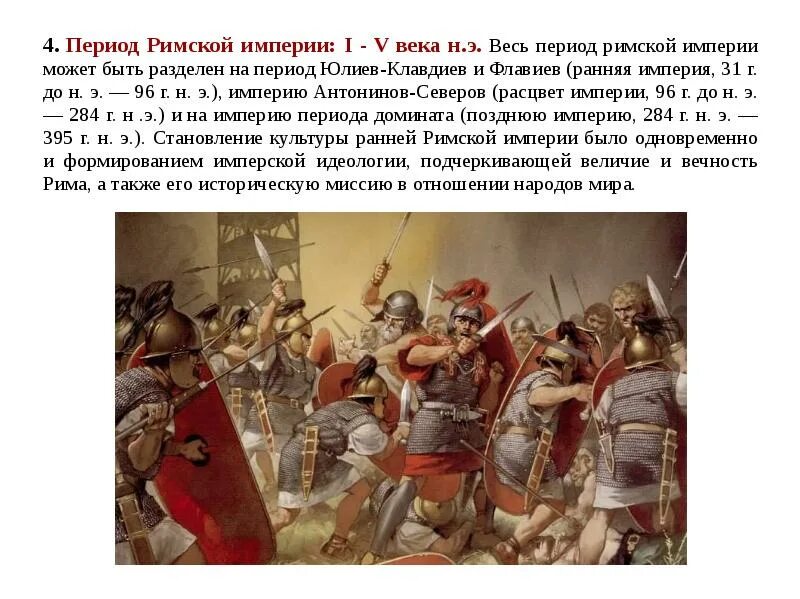 4. Период Римской империи: I - V века н.э. Весь период римской империи может быть разделен на период Юлиев-Клавдиев и Флавиев (ранняя империя, 31 г. до н. э. — 96 г. н. э.), империю Антонинов-Северов (расцвет империи, 96 г. до н. э. — 284 г. н .э.) и на империю периода домината (позднюю империю, 284 г. н. э. — 395 г. н. э.). Становление культуры ранней Римской империи было одновременно и формированием имперской идеологии, подчеркивающей величие и вечность Рима, а также его историческую миссию в отношении народов мира.